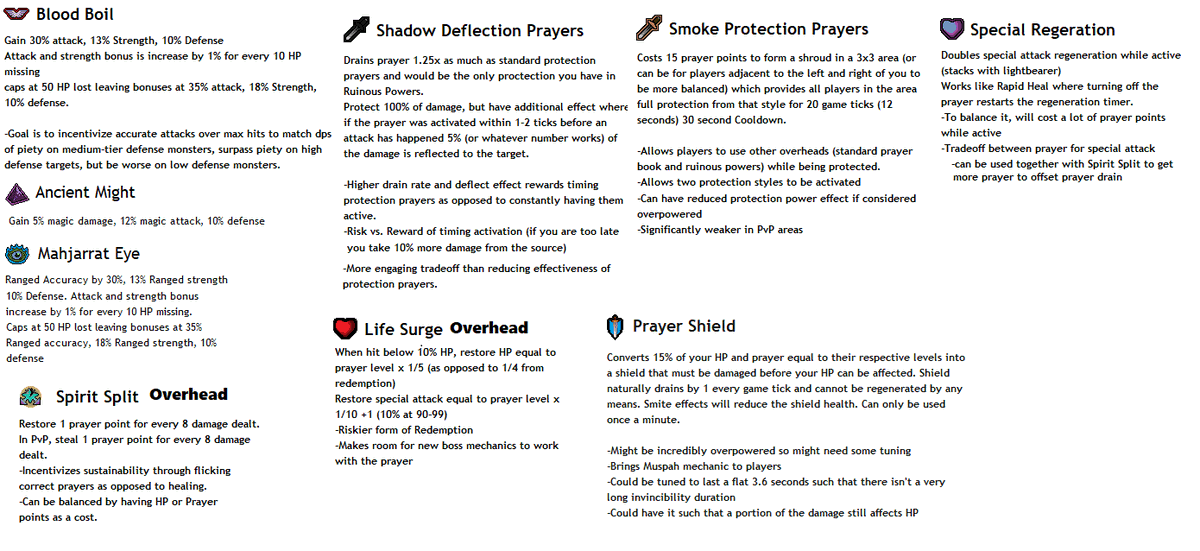 Blood Boil

Gain 30% attack, 13% Strength, 10% Defense
Attack and strength bonus is increase by 1% for every 10 HP missing
caps at 50 HP lost leaving bonuses at 35% attack, 18% Strength, 10% defense.

-Goal is to incentivize accurate attacks over max hits to match dps of piety on medium-tier defense monsters, surpass piety on high defense targets, but be worse on low defense monsters.

Ancient Might

Gain 5% magic damage, 12% magic attack, 10% defense

Mahjarrat Eye

Ranged Accuracy by 30%, 13% Ranged strength
10% Defense. Attack and strength bonus increase by 1% for every 10 HP missing.
Caps at 50 HP lost leaving bonuses at 35% Ranged accuracy, 18% Ranged strength, 10% defense

Spirit Split Overhead

Restore 1 prayer point for every 8 damage dealt.
In PvP, steal 1 prayer point for every 8 damage dealt.
-Incentivizes sustainability through flicking correct prayers as opposed to healing.
-Can be balanced by having HP or Prayer points as a cost.

Shadow Deflection Prayers

Drains prayer 1.25x as much as standard protection prayers and would be the only proctection you have in Ruinous Powers.
Protect 100% of damage, but have additional effect where if the prayer was activated within 1-2 ticks before an attack has happened 5% (or whatever number works) of the damage is reflected to the target.

-Higher drain rate and deflect effect rewards timing protection prayers as opposed to constantly having them active.
-Risk vs. Reward of timing activation (if you are too late you take 10% more damage from the source)
-More engaging tradeoff than reducing effectiveness of protection prayers.

Life Surge Overhead

When hit below 10% HP, restore HP equal to prayer level x 1/5 (as opposed to 1/4 from redemption)
Restore special attack equal to prayer level x 1/10 +1 (10% at 90-99)
-Riskier form of Redemption
-Makes room for new boss mechanics to work with the prayer

Smoke Protection Prayers

Costs 15 prayer points to form a shroud in a 3x3 area (or can be for players adjacent to the left and right of you to be more balanced) which provides all players in the area full protection from that style for 20 game ticks (12 seconds) 30 second Cooldown.

-Allows players to use other overheads (standard prayer book and ruinous powers) while being protected.
-Allows two protection styles to be activated
-Can have reduced protection power effect if considered overpowered
-Significantly weaker in PvP areas

Prayer Shield

Converts 15% of your HP and prayer equal to their respective levels into a shield that must be damaged before your HP can be affected. Shield naturally drains by 1 every game tick and cannot be regenerated by any means. Smite effects will reduce the shield health. Can only be used once a minute.

-Might be incredibly overpowered so might need some tuning
-Brings Muspah mechanic to players
-Could be tuned to last a flat 3.6 seconds such that there isn't a very long invincibility duration
-Could have it such that a portion of the damage still affects HP

Special Regeration

Doubles special attack regeneration while active (stacks with lightbearer)
Works like Rapid Heal where turning off the prayer restarts the regeneration timer.
-To balance it, will cost a lot of prayer points while active
-Tradeoff between prayer for special attack
-can be used together with Spirit Split to get more prayer to offset prayer drain